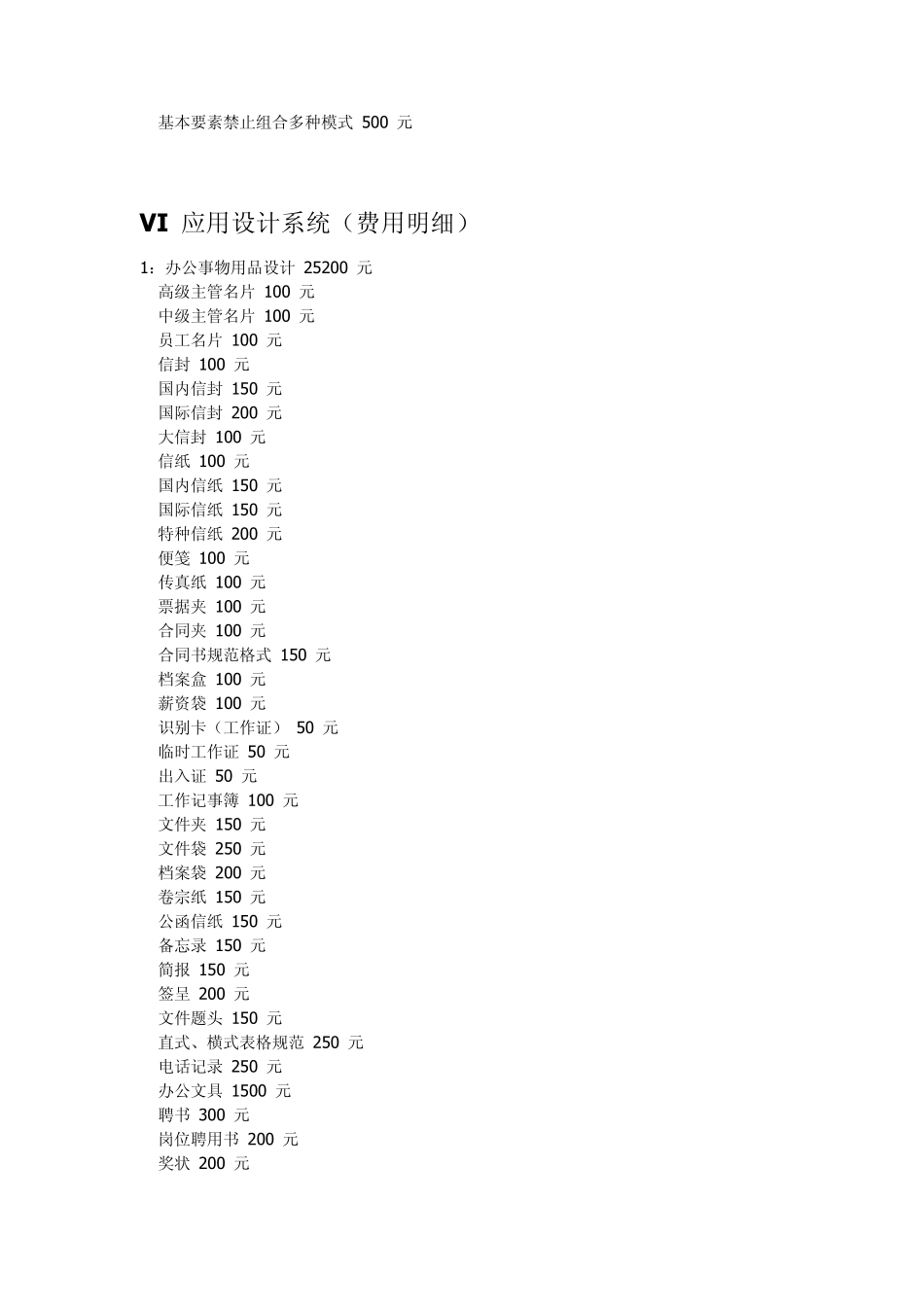 基本要素禁止组合多种模式 500 元

VI 应用设计系统（费用明细）

1：办公事物用品设计 25200 元
高级主管名片 100 元
中级主管名片 100 元
员工名片 100 元
信封 100 元
国内信封 150 元
国际信封 200 元
大信封 100 元
信纸 100 元
国内信纸 150 元
国际信纸 150 元
特种信纸 200 元
便笺 100 元
传真纸 100 元
票据夹 100 元
合同夹 100 元
合同书规范格式 150 元
档案盒 100 元
薪资袋 100 元
识别卡（工作证） 50 元
临时工作证 50 元
出入证 50 元
工作记事簿 100 元
文件夹 150 元
文件袋 250 元
档案袋 200 元
卷宗纸 150 元
公函信纸 150 元
备忘录 150 元
简报 150 元
签呈 200 元
文件题头 150 元
直式、横式表格规范 250 元
电话记录 250 元
办公文具 1500 元
聘书 300 元
岗位聘用书 200 元
奖状 200 元